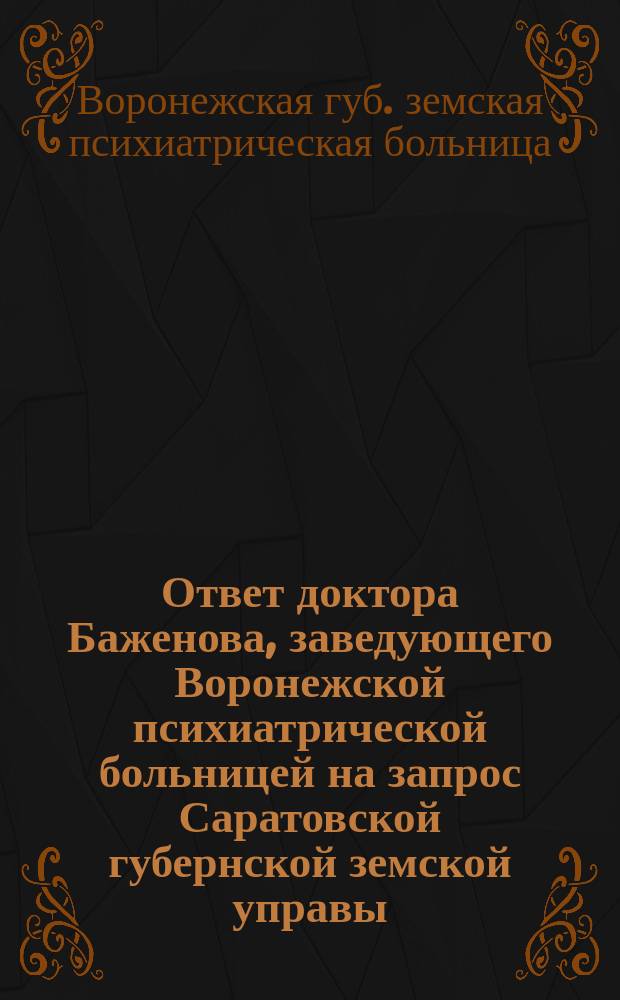 Воронежская губ. земская психиатрическая больница

Ответ доктора Баженова, заведующего Воронежской психиатрической больницей на запрос Саратовской губернской земской управы